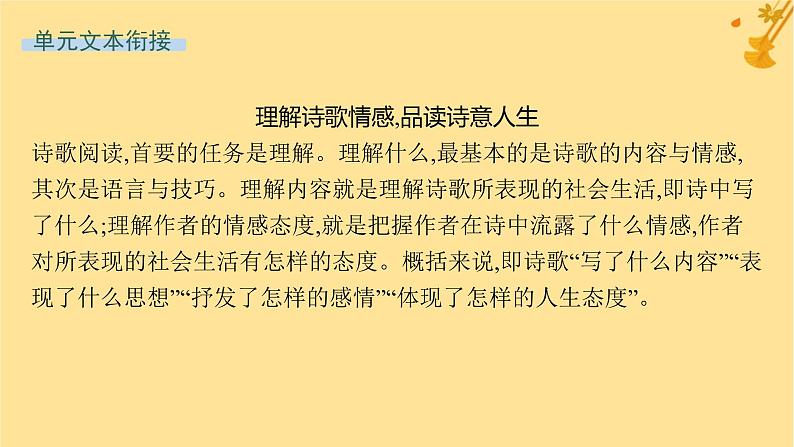 单元文本衔接

理解诗歌情感,品读诗意人生

诗歌阅读,首要的任务是理解。理解什么,最基本的是诗歌的内容与情感,其次是语言与技巧。理解内容就是理解诗歌所表现的社会生活,即诗中写了什么;理解作者的情感态度,就是把握作者在诗中流露了什么情感,作者对所表现的社会生活有怎样的态度。概括来说,即诗歌“写了什么内容”“表现了什么思想”“抒发了怎样的感情”“体现了怎样的人生态度”。